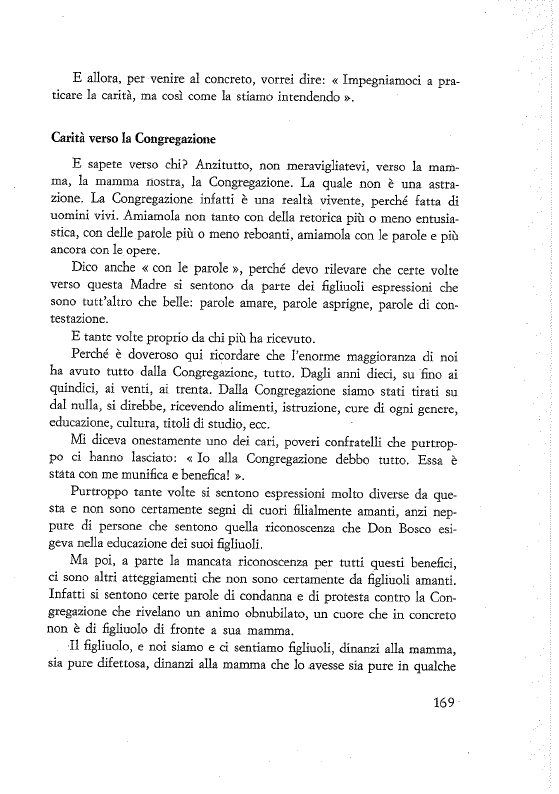 E allora, per venire al concreto, vorrei dire: « Impegniamoci a praticare la carità, ma così come la stiamo intendendo ».

Carità verso la Congregazione

E sapete verso chi? Anzitutto, non meravigliatevi, verso la mamma, la mamma nostra, la Congregazione. La quale non è una astrazione. La Congregazione infatti è una realtà vivente, perché fatta di uomini vivi. Amiamola non tanto con della retorica più o meno entusiastica, con delle parole più o meno reboanti, amiamola con le parole e più ancora con le opere.

Dico anche « con le parole », perché devo rilevare che certe volte verso questa Madre si sentono da parte dei figliuoli espressioni che sono tutt'altro che belle: parole amare, parole asprigne, parole di contestazione.

E tante volte proprio da chi più ha ricevuto.

Perché è doveroso qui ricordare che l'enorme maggioranza di noi ha avuto tutto dalla Congregazione, tutto. Dagli anni dieci, su fino ai quindici, ai venti, ai trenta. Dalla Congregazione siamo stati tirati su dal nulla, si direbbe, ricevendo alimenti, istruzione, cure di ogni genere, educazione, cultura, titoli di studio, ecc.

Mi diceva onestamente uno dei cari, poveri confratelli che purtroppo ci hanno lasciato: « Io alla Congregazione debbo tutto. Essa è stata con me munifica e benefica! ».

Purtroppo tante volte si sentono espressioni molto diverse da questa e non sono certamente segni di cuori filialmente amanti, anzi neppure di persone che sentono quella riconoscenza che Don Bosco esigeva nella educazione dei suoi figliuoli.

Ma poi, a parte la mancata riconoscenza per tutti questi benefici, ci sono altri atteggiamenti che non sono certamente da figliuoli amanti. Infatti si sentono certe parole di condanna e di protesta contro la Congregazione che rivelano un animo obnubilato, un cuore che in concreto non è di figliuolo di fronte a sua mamma.

Il figliuolo, e noi siamo e ci sentiamo figliuoli, dinanzi alla mamma, sia pure difettosa, dinanzi alla mamma che lo avesse sia pure in qualche

169